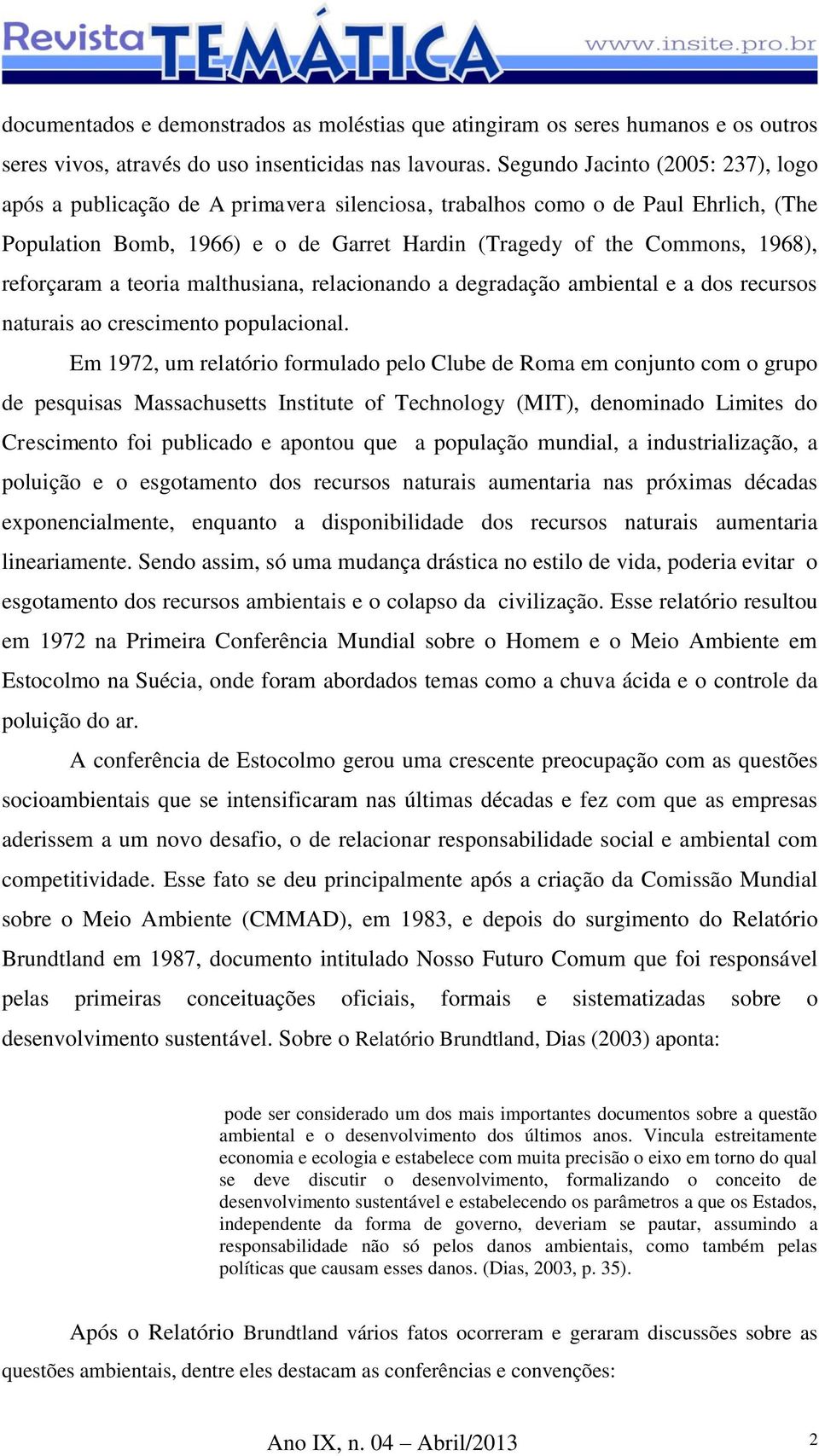 Revista TEMÁTICA www.insite.pro.br

documentados e demonstrados as moléstias que atingiram os seres humanos e os outros seres vivos, através do uso insenticidas nas lavouras. Segundo Jacinto (2005: 237), logo após a publicação de A primavera silenciosa, trabalhos como o de Paul Ehrlich, (The Population Bomb, 1966) e o de Garret Hardin (Tragedy of the Commons, 1968), reforçaram a teoria malthusiana, relacionando a degradação ambiental e a dos recursos naturais ao crescimento populacional.

Em 1972, um relatório formulado pelo Clube de Roma em conjunto com o grupo de pesquisas Massachusetts Institute of Technology (MIT), denominado Limites do Crescimento foi publicado e apontou que a população mundial, a industrialização, a poluição e o esgotamento dos recursos naturais aumentaria nas próximas décadas exponencialmente, enquanto a disponibilidade dos recursos naturais aumentaria lineariamente. Sendo assim, só uma mudança drástica no estilo de vida, poderia evitar o esgotamento dos recursos ambientais e o colapso da civilização. Esse relatório resultou em 1972 na Primeira Conferência Mundial sobre o Homem e o Meio Ambiente em Estocolmo na Suécia, onde foram abordados temas como a chuva ácida e o controle da poluição do ar.

A conferência de Estocolmo gerou uma crescente preocupação com as questões socioambientais que se intensificaram nas últimas décadas e fez com que as empresas aderissem a um novo desafio, o de relacionar responsabilidade social e ambiental com competitividade. Esse fato se deu principalmente após a criação da Comissão Mundial sobre o Meio Ambiente (CMMAD), em 1983, e depois do surgimento do Relatório Brundtland em 1987, documento intitulado Nosso Futuro Comum que foi responsável pelas primeiras conceituações oficiais, formais e sistematizadas sobre o desenvolvimento sustentável. Sobre o Relatório Brundtland, Dias (2003) aponta:

pode ser considerado um dos mais importantes documentos sobre a questão ambiental e o desenvolvimento dos últimos anos. Vincula estreitamente economia e ecologia e estabelece com muita precisão o eixo em torno do qual se deve discutir o desenvolvimento, formalizando o conceito de desenvolvimento sustentável e estabelecendo os parâmetros a que os Estados, independente da forma de governo, deveriam se pautar, assumindo a responsabilidade não só pelos danos ambientais, como também pelas políticas que causam esses danos. (Dias, 2003, p. 35).

Após o Relatório Brundtland vários fatos ocorreram e geraram discussões sobre as questões ambientais, dentre eles destacam as conferências e convenções:

Ano IX, n. 04 – Abril/2013 2